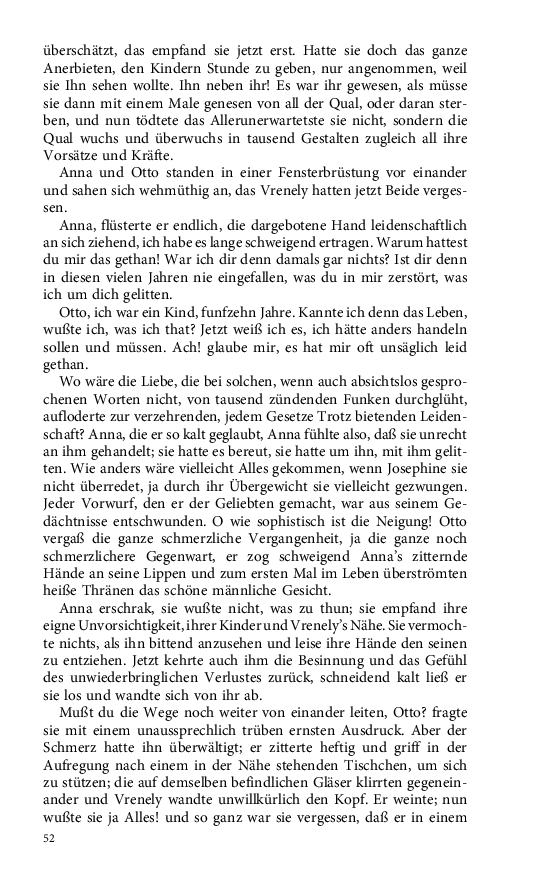 überschätzt, das empfand sie jetzt erst. Hatte sie doch das ganze Anerbieten, den Kindern Stunde zu geben, nur angenommen, weil sie Ihn sehen wollte. Ihn neben ihr! Es war ihr gewesen, als müsse sie dann mit einem Male genesen von all der Qual, oder daran sterben, und nun tödtete das Allerunerwartetste sie nicht, sondern die Qual wuchs und überwuchs in tausend Gestalten zugleich all ihre Vorsätze und Kräfte.

Anna und Otto standen in einer Fensterbrüstung vor einander und sahen sich wehmüthig an, das Vrenely hatten jetzt Beide vergessen.

Anna, flüsterte er endlich, die dargebotene Hand leidenschaftlich an sich ziehend, ich habe es lange schweigend ertragen. Warum hattest du mir das gethan! War ich dir denn damals gar nichts? Ist dir denn in diesen vielen Jahren nie eingefallen, was du in mir zerstört, was ich um dich gelitten.

Otto, ich war ein Kind, funfzehn Jahre. Kannte ich denn das Leben, wußte ich, was ich that? Jetzt weiß ich es, ich hätte anders handeln sollen und müssen. Ach! glaube mir, es hat mir oft unsäglich leid gethan.

Wo wäre die Liebe, die bei solchen, wenn auch absichtslos gesprochenen Worten nicht, von tausend zündenden Funken durchglüht, aufloderte zur verzehrenden, jedem Gesetze Trotz bietenden Leidenschaft? Anna, die er so kalt geglaubt, Anna fühlte also, daß sie unrecht an ihm gehandelt; sie hatte es bereut, sie hatte um ihn, mit ihm gelitten. Wie anders wäre vielleicht Alles gekommen, wenn Josephine sie nicht überredet, ja durch ihr Übergewicht sie vielleicht gezwungen. Jeder Vorwurf, den er der Geliebten gemacht, war aus seinem Gedächtnisse entschwunden. O wie sophistisch ist die Neigung! Otto vergaß die ganze schmerzliche Vergangenheit, ja die ganze noch schmerzlichere Gegenwart, er zog schweigend Anna's zitternde Hände an seine Lippen und zum ersten Mal im Leben überströmten heiße Thränen das schöne männliche Gesicht.

Anna erschrak, sie wußte nicht, was zu thun; sie empfand ihre eigne Unvorsichtigkeit, ihrer Kinder und Vrenely's Nähe. Sie vermochte nichts, als ihn bittend anzusehen und leise ihre Hände den seinen zu entziehen. Jetzt kehrte auch ihm die Besinnung und das Gefühl des unwiederbringlichen Verlustes zurück, schneidend kalt ließ er sie los und wandte sich von ihr ab.

Mußt du die Wege noch weiter von einander leiten, Otto? fragte sie mit einem unaussprechlich trüben ernsten Ausdruck. Aber der Schmerz hatte ihn überwältigt; er zitterte heftig und griff in der Aufregung nach einem in der Nähe stehenden Tischchen, um sich zu stützen; die auf demselben befindlichen Gläser klirrten gegeneinander und Vrenely wandte unwillkürlich den Kopf. Er weinte; nun wußte sie ja Alles! und so ganz war sie vergessen, daß er in einem

52